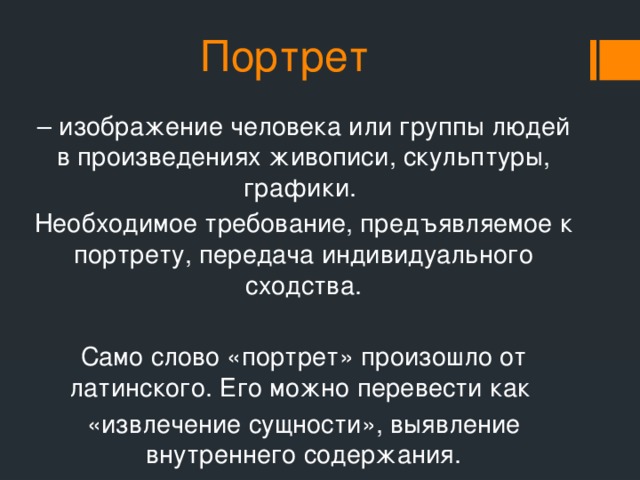 Портрет

– изображение человека или группы людей в произведениях живописи, скульптуры, графики.

Необходимое требование, предъявляемое к портрету, передача индивидуального сходства.

Само слово «портрет» произошло от латинского. Его можно перевести как «извлечение сущности», выявление внутреннего содержания.